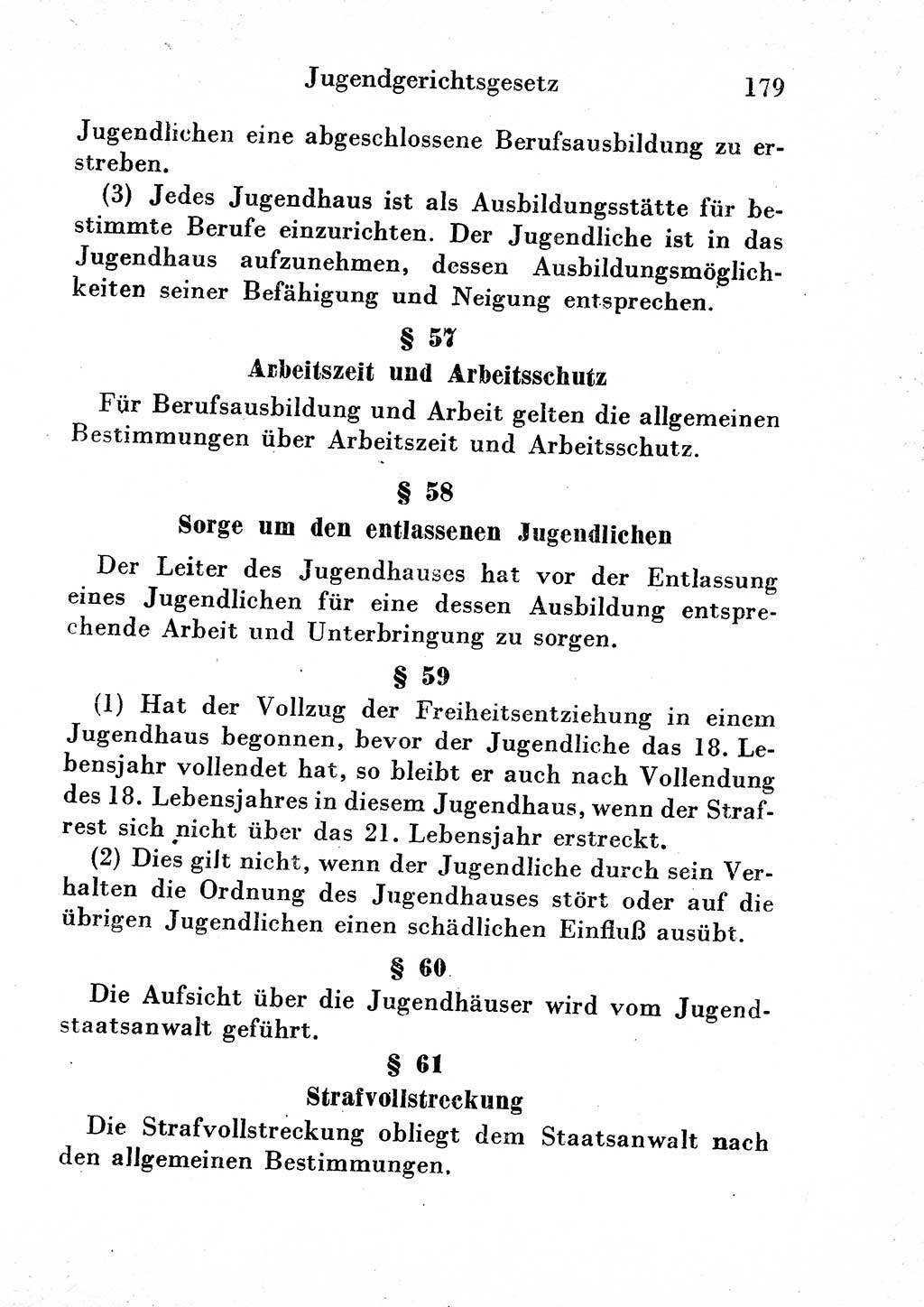 Jugendgerichtsgesetz 179

Jugendlichen eine abgeschlossene Berufsausbildung zu erstreben.

(3) Jedes Jugendhaus ist als Ausbildungsstätte für bestimmte Berufe einzurichten. Der Jugendliche ist in das Jugendhaus aufzunehmen, dessen Ausbildungsmöglichkeiten seiner Befähigung und Neigung entsprechen.

§ 57

Arbeitszeit und Arbeitsschutz

Für Berufsausbildung und Arbeit gelten die allgemeinen Bestimmungen über Arbeitszeit und Arbeitsschutz.

§ 58

Sorge um den entlassenen Jugendlichen

Der Leiter des Jugendhauses hat vor der Entlassung eines Jugendlichen für eine dessen Ausbildung entsprechende Arbeit und Unterbringung zu sorgen.

§ 59

(1) Hat der Vollzug der Freiheitsentziehung in einem Jugendhaus begonnen, bevor der Jugendliche das 18. Lebensjahr vollendet hat, so bleibt er auch nach Vollendung des 18. Lebensjahres in diesem Jugendhaus, wenn der Strafrest sich nicht über das 21. Lebensjahr erstreckt.

(2) Dies gilt nicht, wenn der Jugendliche durch sein Verhalten die Ordnung des Jugendhauses stört oder auf die übrigen Jugendlichen einen schädlichen Einfluß ausübt.

§ 60

Die Aufsicht über die Jugendhäuser wird vom Jugendstaatsanwalt geführt.

§ 61

Strafvollstreckung

Die Strafvollstreckung obliegt dem Staatsanwalt nach den allgemeinen Bestimmungen.